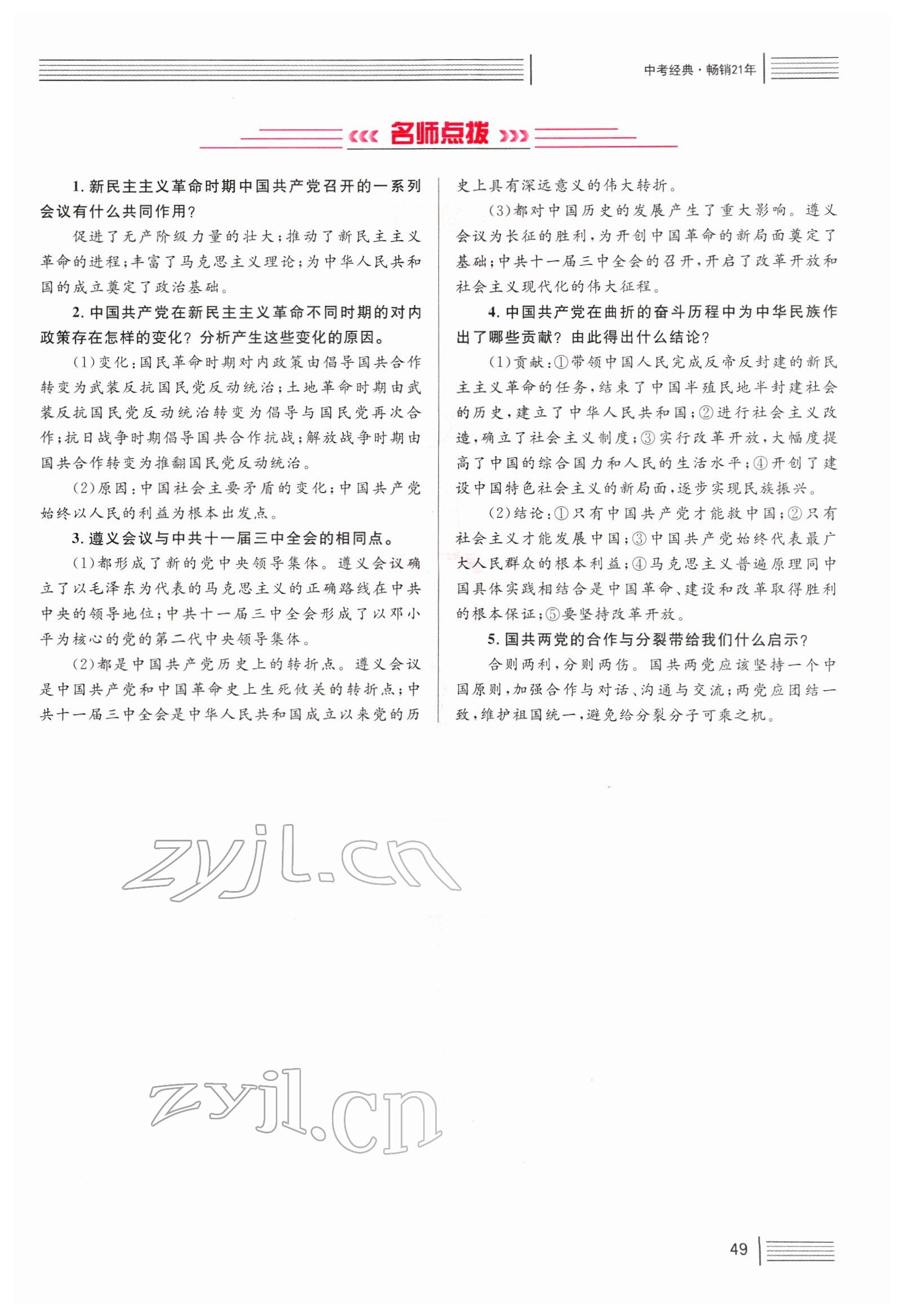 中考经典·畅销21年

名师点拨

1. 新民主主义革命时期中国共产党召开的一系列会议有什么共同作用?

促进了无产阶级力量的壮大;推动了新民主主义革命的进程;丰富了马克思主义理论;为中华人民共和国的成立奠定了政治基础。

2. 中国共产党在新民主主义革命不同时期的对内政策存在怎样的变化?分析产生这些变化的原因。

(1)变化:国民革命时期对内政策由倡导国共合作转变为武装反抗国民党反动统治;土地革命时期由武装反抗国民党反动统治转变为倡导与国民党再次合作;抗日战争时期倡导国共合作抗战;解放战争时期由国共合作转变为推翻国民党反动统治。

(2)原因:中国社会主要矛盾的变化;中国共产党始终以人民的利益为根本出发点。

3. 遵义会议与中共十一届三中全会的相同点。

(1)都形成了新的党中央领导集体。遵义会议确立了以毛泽东为代表的马克思主义的正确路线在中共中央的领导地位;中共十一届三中全会形成了以邓小平为核心的党的第二代中央领导集体。

(2)都是中国共产党历史上的转折点。遵义会议是中国共产党和中国革命史上生死攸关的转折点;中共十一届三中全会是中华人民共和国成立以来党的历史上具有深远意义的伟大转折。

(3)都对中国历史的发展产生了重大影响。遵义会议为长征的胜利,为开创中国革命的新局面奠定了基础;中共十一届三中全会的召开,开启了改革开放和社会主义现代化的伟大征程。

4. 中国共产党在曲折的奋斗历程中为中华民族作出了哪些贡献?由此得出什么结论?

(1)贡献:①带领中国人民完成反帝反封建的新民主主义革命的任务,结束了中国半殖民地半封建社会的历史,建立了中华人民共和国;②进行社会主义改造,确立了社会主义制度;③实行改革开放,大幅度提高了中国的综合国力和人民的生活水平;④开创了建设中国特色社会主义的新局面,逐步实现民族振兴。

(2)结论:①只有中国共产党才能救中国;②只有社会主义才能发展中国;③中国共产党始终代表最广大人民群众的根本利益;④马克思主义普遍原理同中国具体实践相结合是中国革命、建设和改革取得胜利的根本保证;⑤要坚持改革开放。

5. 国共两党的合作与分裂带给我们什么启示?

合则两利,分则两伤。国共两党应该坚持一个中国原则,加强合作与对话、沟通与交流;两党应团结一致,维护祖国统一,避免给分裂分子可乘之机。

zyjl.cn

zyjl.cn

49